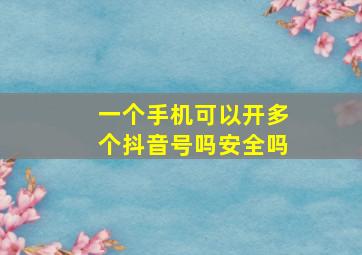 一个手机可以开多个抖音号吗安全吗